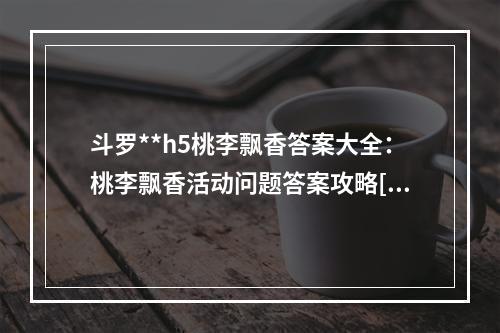 斗罗**h5桃李飘香答案大全：桃李飘香活动问题答案攻略[...